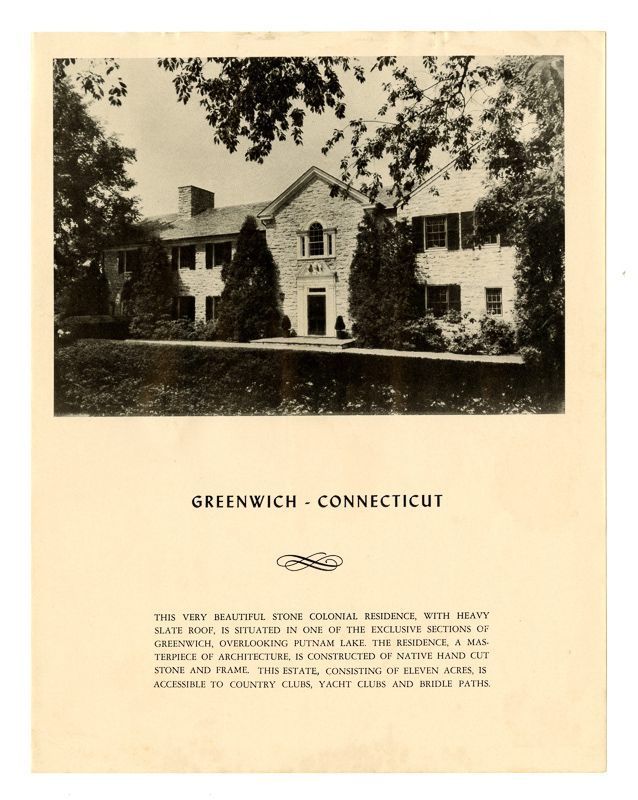 GREENWICH - CONNECTICUT

THIS VERY BEAUTIFUL STONE COLONIAL RESIDENCE, WITH HEAVY SLATE ROOF, IS SITUATED IN ONE OF THE EXCLUSIVE SECTIONS OF GREENWICH, OVERLOOKING PUTNAM LAKE. THE RESIDENCE, A MASTERPIECE OF ARCHITECTURE, IS CONSTRUCTED OF NATIVE HAND CUT STONE AND FRAME. THIS ESTATE, CONSISTING OF ELEVEN ACRES, IS ACCESSIBLE TO COUNTRY CLUBS, YACHT CLUBS AND BRIDLE PATHS.